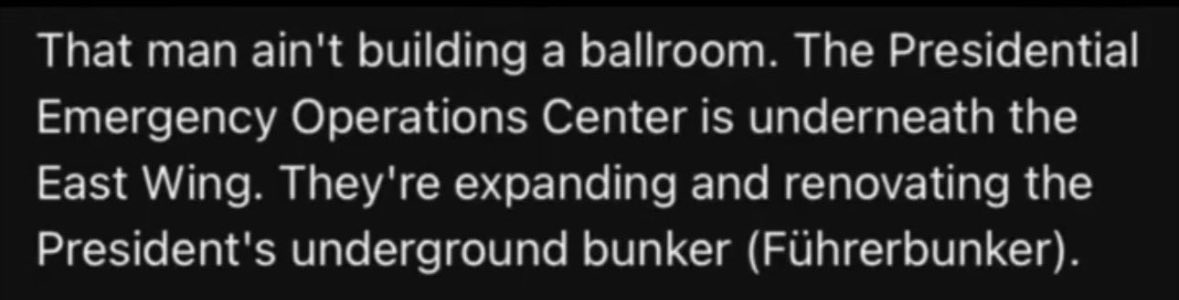 That man ain't building a ballroom. The Presidential Emergency Operations Center is underneath the East Wing. They're expanding and renovating the President's underground bunker (Führerbunker).